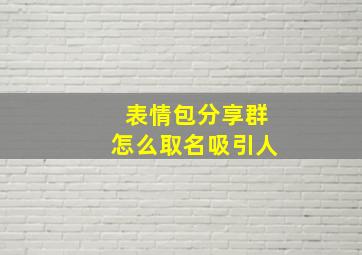 表情包分享群
怎么取名吸引人